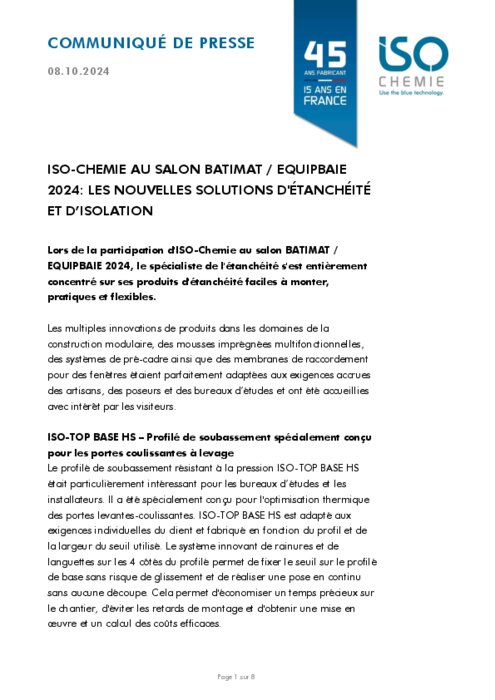 COMMUNIQUÉ DE PRESSE

08.10.2024

45 ANS FABRICANT

15 ANS EN FRANCE

ISO CHEMIE
Use the blue technology.

ISO-CHEMIE AU SALON BATIMAT / EQUIPBAIE 2024: LES NOUVELLES SOLUTIONS D'ÉTANCHÉITÉ ET D'ISOLATION

Lors de la participation d'ISO-Chemie au salon BATIMAT / EQUIPBAIE 2024, le spécialiste de l'étanchéité s'est entièrement concentré sur ses produits d'étanchéité faciles à monter, pratiques et flexibles.

Les multiples innovations de produits dans les domaines de la construction modulaire, des mousses imprégnées multifonctionnelles, des systèmes de pré-cadre ainsi que des membranes de raccordement pour des fenêtres étaient parfaitement adaptées aux exigences accrues des artisans, des poseurs et des bureaux d'études et ont été accueillies avec intérêt par les visiteurs.

ISO-TOP BASE HS – Profilé de soubassement spécialement conçu pour les portes coulissantes à levage
Le profilé de soubassement résistant à la pression ISO-TOP BASE HS était particulièrement intéressant pour les bureaux d'études et les installateurs. Il a été spécialement conçu pour l'optimisation thermique des portes levantes-coulissantes. ISO-TOP BASE HS est adapté aux exigences individuelles du client et fabriqué en fonction du profil et de la largeur du seuil utilisé. Le système innovant de rainures et de languettes sur les 4 côtés du profilé permet de fixer le seuil sur le profilé de base sans risque de glissement et de réaliser une pose en continu sans aucune découpe. Cela permet d'économiser un temps précieux sur le chantier, d'éviter les retards de montage et d'obtenir une mise en œuvre et un calcul des coûts efficaces.

Page 1 sur 8